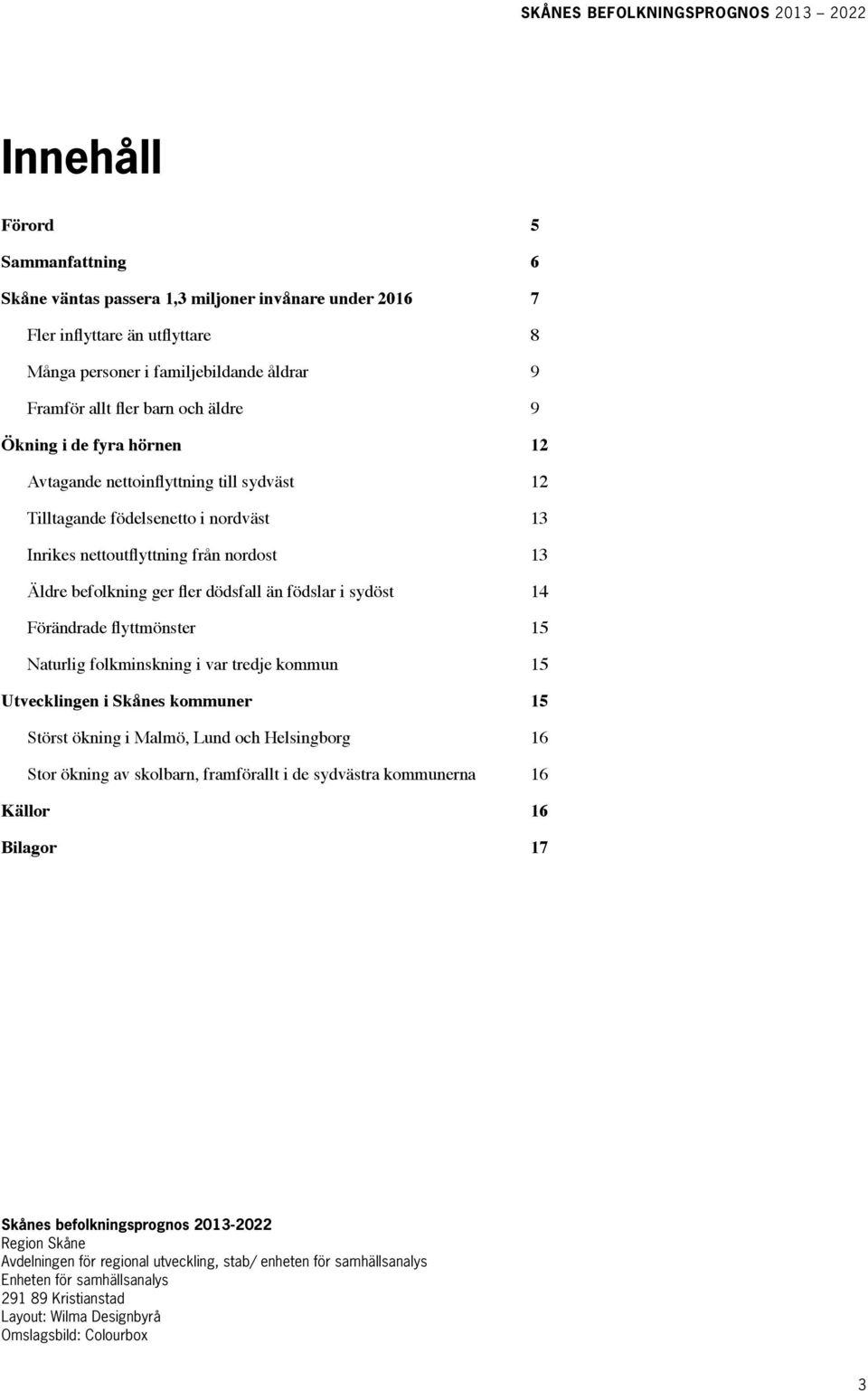 SKÅNES BEFOLKNINGSPROGNOS 2013 – 2022

Innehåll

Förord 5

Sammanfattning 6

Skåne väntas passera 1,3 miljoner invånare under 2016 7

Fler inflyttare än utflyttare 8

Många personer i familjebildande åldrar 9

Framför allt fler barn och äldre 9

Ökning i de fyra hörnen 12

Avtagande nettoinflyttning till sydväst 12

Tilltagande födelsenetto i nordväst 13

Inrikes nettoutflyttning från nordost 13

Äldre befolkning ger fler dödsfall än födslar i sydöst 14

Förändrade flyttmönster 15

Naturlig folkminskning i var tredje kommun 15

Utvecklingen i Skånes kommuner 15

Störst ökning i Malmö, Lund och Helsingborg 16

Stor ökning av skolbarn, framförallt i de sydvästra kommunerna 16

Källor 16

Bilagor 17

Skånes befolkningsprognos 2013-2022
Region Skåne
Avdelningen för regional utveckling, stab/ enheten för samhällsanalys
Enheten för samhällsanalys
291 89 Kristianstad
Layout: Wilma Designbyrå
Omslagsbild: Colourbox

3